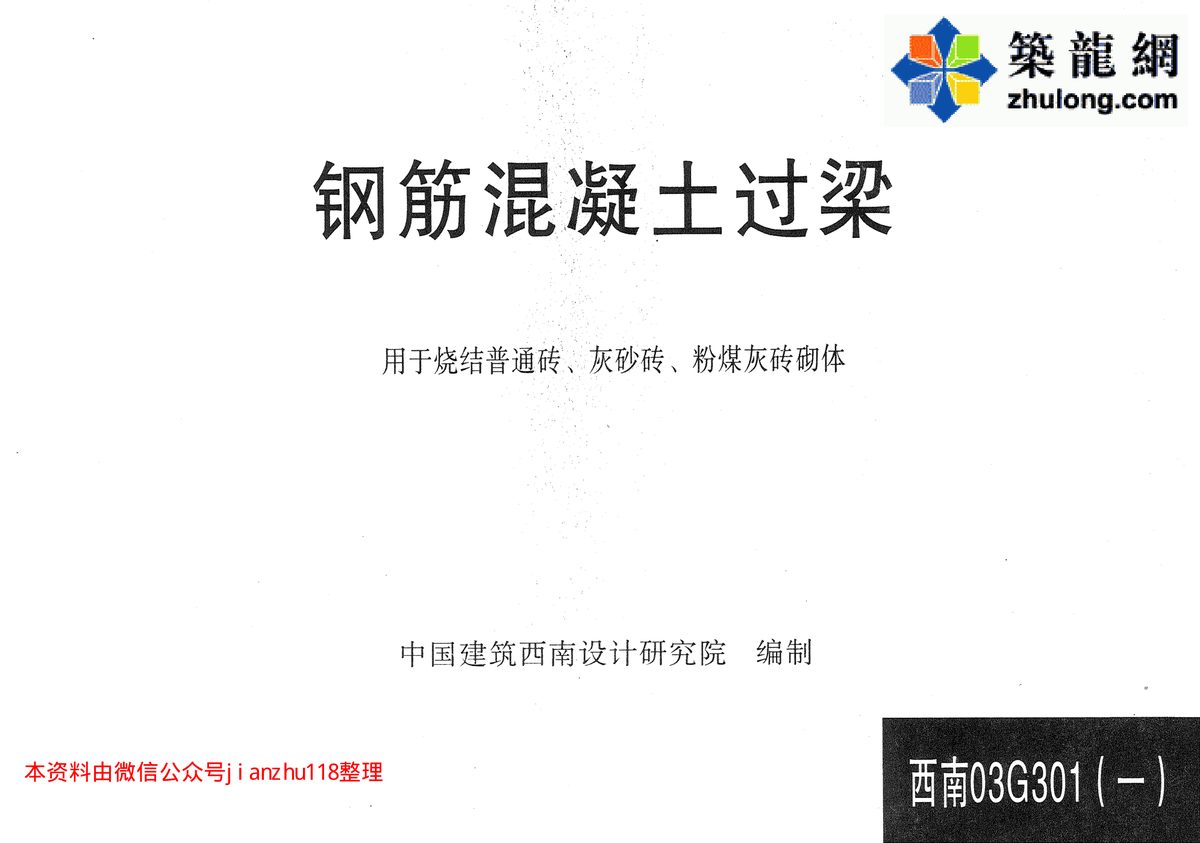 築龍網
zhulong.com

钢筋混凝土过梁

用于烧结普通砖、灰砂砖、粉煤灰砖砌体

中国建筑西南设计研究院 编制

本资料由微信公众号jianzhu118整理

西南03G301(一)